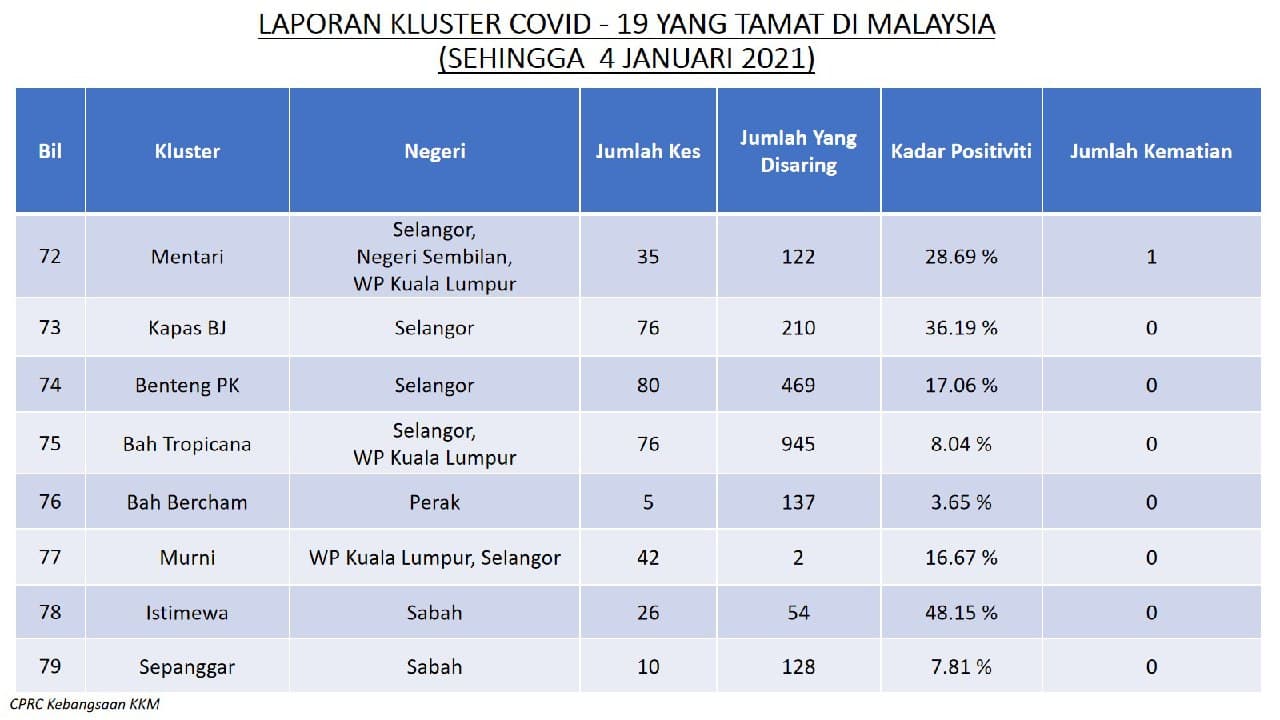 LAPORAN KLUSTER COVID - 19 YANG TAMAT DI MALAYSIA
(SEHINGGA 4 JANUARI 2021)

| Bil | Kluster | Negeri | Jumlah Kes | Jumlah Yang Disaring | Kadar Positiviti | Jumlah Kematian |
|---|---|---|---|---|---|---|
| 72 | Mentari | Selangor, Negeri Sembilan, WP Kuala Lumpur | 35 | 122 | 28.69 % | 1 |
| 73 | Kapas BJ | Selangor | 76 | 210 | 36.19 % | 0 |
| 74 | Benteng PK | Selangor | 80 | 469 | 17.06 % | 0 |
| 75 | Bah Tropicana | Selangor, WP Kuala Lumpur | 76 | 945 | 8.04 % | 0 |
| 76 | Bah Bercham | Perak | 5 | 137 | 3.65 % | 0 |
| 77 | Murni | WP Kuala Lumpur, Selangor | 42 | 2 | 16.67 % | 0 |
| 78 | Istimewa | Sabah | 26 | 54 | 48.15 % | 0 |
| 79 | Sepanggar | Sabah | 10 | 128 | 7.81 % | 0 |

CPRC Kebangsaan KKM